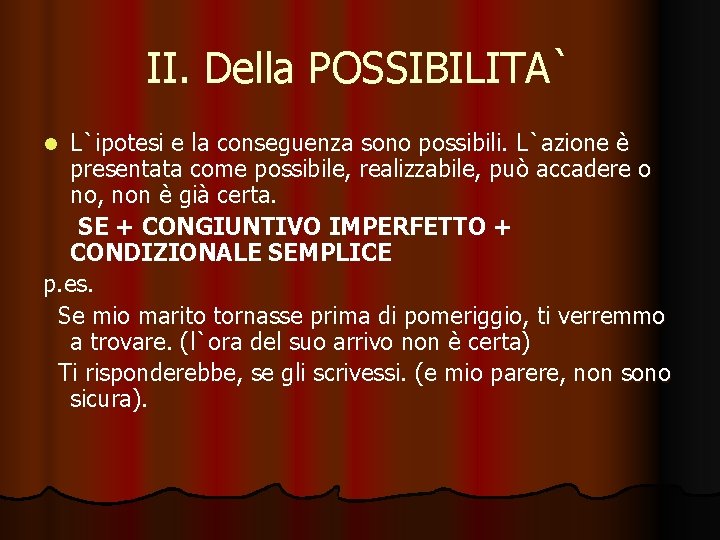 II. Della POSSIBILITA`

L`ipotesi e la conseguenza sono possibili. L`azione è presentata come possibile, realizzabile, può accadere o no, non è già certa.

SE + CONGIUNTIVO IMPERFETTO + CONDIZIONALE SEMPLICE

p.es.

Se mio marito tornasse prima di pomeriggio, ti verremmo a trovare. (l`ora del suo arrivo non è certa)

Ti risponderebbe, se gli scrivessi. (e mio parere, non sono sicura).